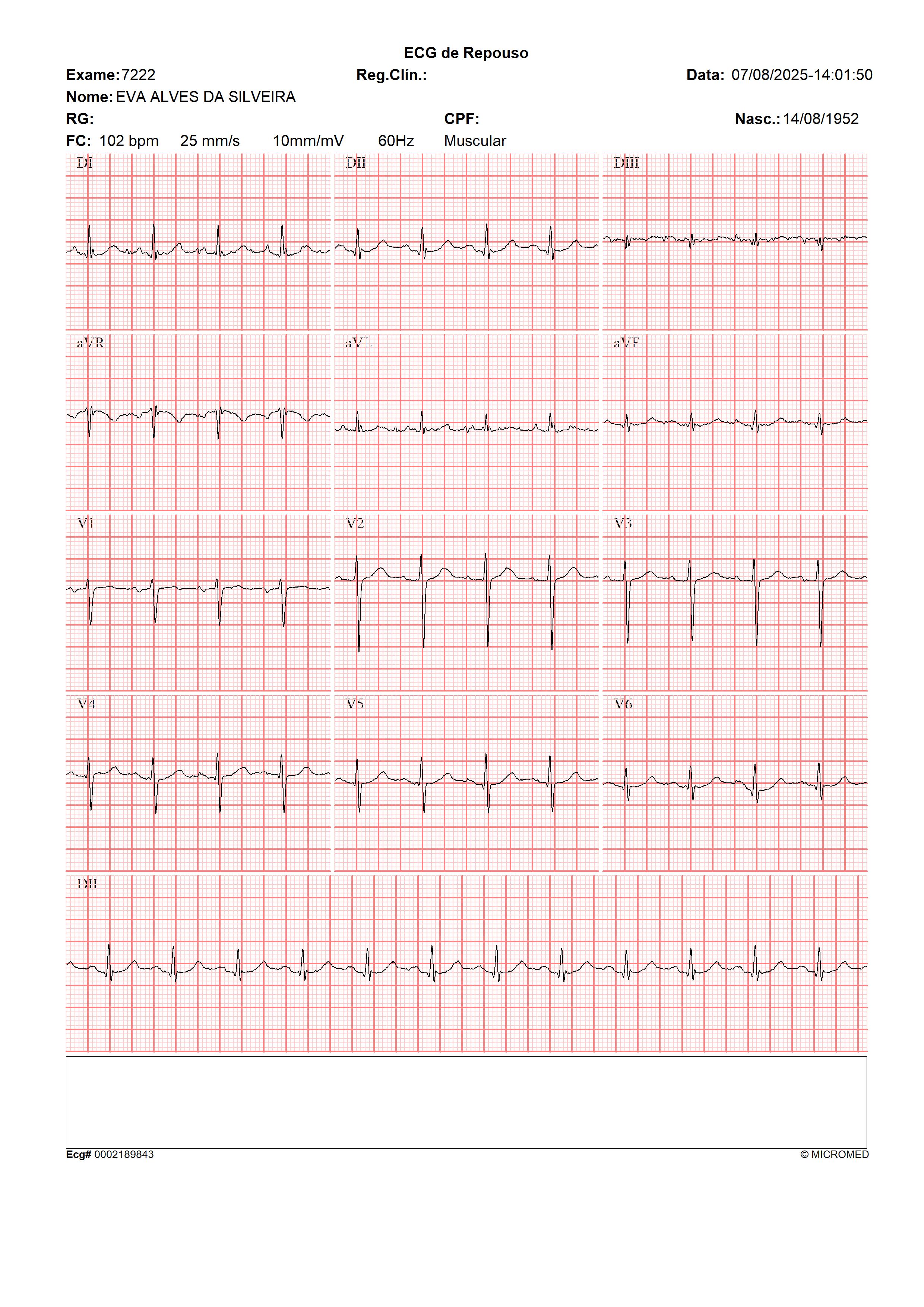 ECG de Repouso

Exame: 7222 Reg.Clín.: Data: 07/08/2025-14:01:50

Nome: EVA ALVES DA SILVEIRA

RG: CPF: Nasc.: 14/08/1952

FC: 102 bpm 25 mm/s 10mm/mV 60Hz Muscular

DI

DII

DIII

aVR

aVL

aVF

V1

V2

V3

V4

V5

V6

DII

Ecg# 0002189843

© MICROMED